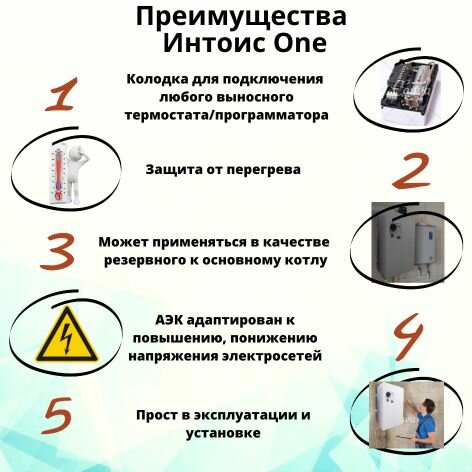 Преимущества Интоис One

1

Колодка для подключения любого выносного термостата/программатора

Защита от перегрева

2

3

Может применяться в качестве резервного к основному котлу

АЭК адаптирован к повышению, понижению напряжения электросетей

4

5

Прост в эксплуатации и установке